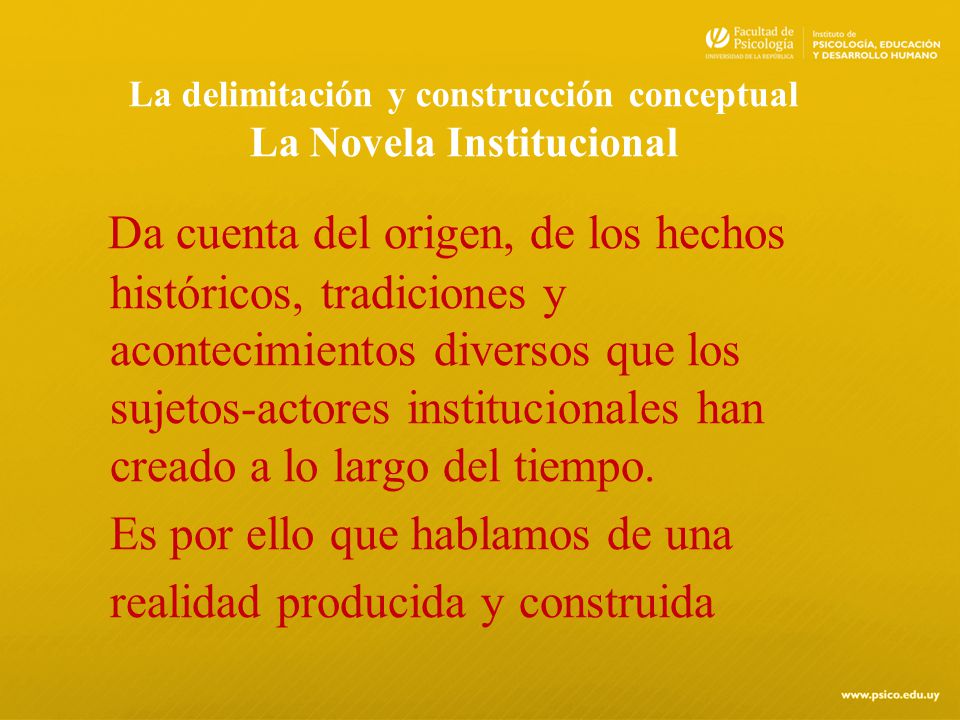 Facultad de Psicología
UNIVERSIDAD DE LA REPÚBLICA

Instituto de
PSICOLOGÍA, EDUCACIÓN
Y DESARROLLO HUMANO

La delimitación y construcción conceptual
La Novela Institucional

Da cuenta del origen, de los hechos históricos, tradiciones y acontecimientos diversos que los sujetos-actores institucionales han creado a lo largo del tiempo.

Es por ello que hablamos de una realidad producida y construida

www.psico.edu.uy